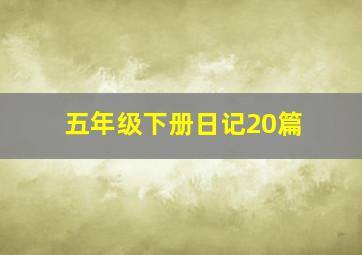 五年级下册日记20篇